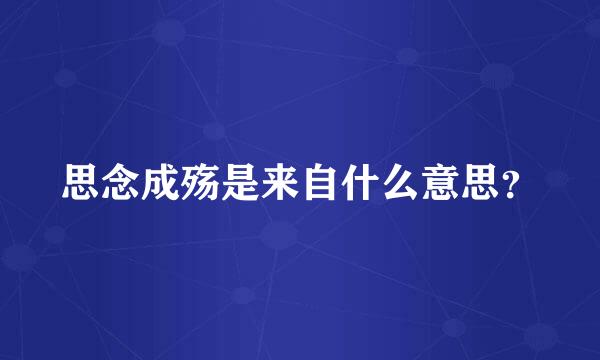 思念成殇是来自什么意思？